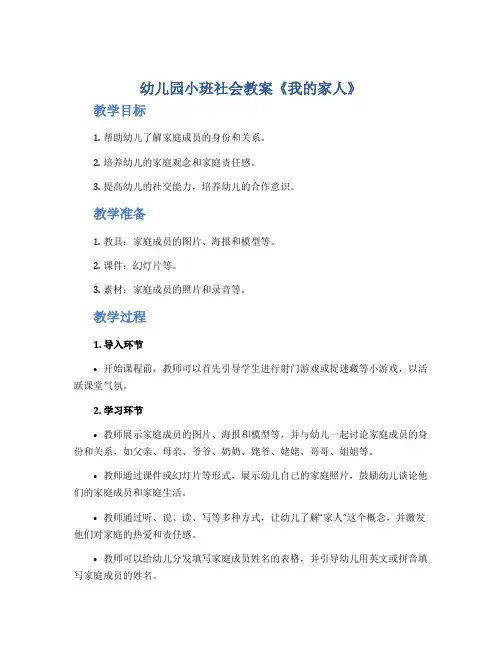 幼儿园小班社会教案《我的家人》

教学目标

1. 帮助幼儿了解家庭成员的身份和关系。

2. 培养幼儿的家庭观念和家庭责任感。

3. 提高幼儿的社交能力，培养幼儿的合作意识。

教学准备

1. 教具：家庭成员的图片、海报和模型等。

2. 课件：幻灯片等。

3. 素材：家庭成员的照片和录音等。

教学过程

1. 导入环节

• 开始课程前，教师可以首先引导学生进行射门游戏或捉迷藏等小游戏，以活跃课堂气氛。

2. 学习环节

• 教师展示家庭成员的图片、海报和模型等，并与幼儿一起讨论家庭成员的身份和关系，如父亲、母亲、爷爷、奶奶、姥爷、姥姥、哥哥、姐姐等。

• 教师通过课件或幻灯片等形式，展示幼儿自己的家庭照片，鼓励幼儿谈论他们的家庭成员和家庭生活。

• 教师通过听、说、读、写等多种方式，让幼儿了解“家人”这个概念，并激发他们对家庭的热爱和责任感。

• 教师可以给幼儿分发填写家庭成员姓名的表格，并引导幼儿用英文或拼音填写家庭成员的姓名。